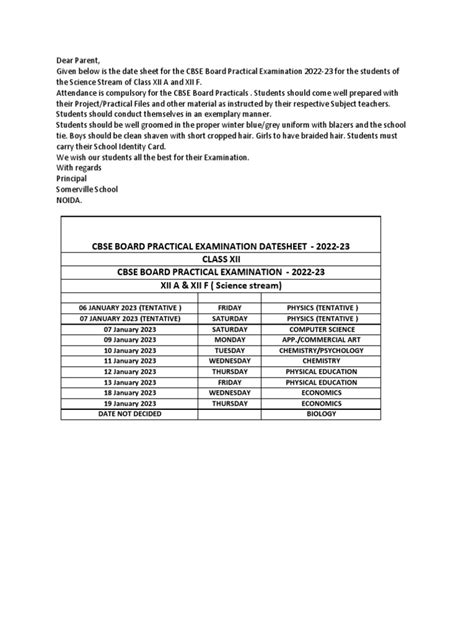 Dear Parent,
Given below is the date sheet for the CBSE Board Practical Examination 2022-23 for the students of the Science Stream of Class XII A and XII F.
Attendance is compulsory for the CBSE Board Practicals . Students should come well prepared with their Project/Practical Files and other material as instructed by their respective Subject teachers.
Students should conduct themselves in an exemplary manner.
Students should be well groomed in the proper winter blue/grey uniform with blazers and the school tie. Boys should be clean shaven with short cropped hair. Girls to have braided hair. Students must carry their School Identity Card.
We wish our students all the best for their Examination.
With regards
Principal
Somerville School
NOIDA.

CBSE BOARD PRACTICAL EXAMINATION DATESHEET - 2022-23
CLASS XII
CBSE BOARD PRACTICAL EXAMINATION - 2022-23
XII A & XII F ( Science stream)

| | | |
|---|---|---|
| 06 JANUARY 2023 (TENTATIVE ) | FRIDAY | PHYSICS (TENTATIVE ) |
| 07 JANUARY 2023 (TENTATIVE) | SATURDAY | PHYSICS (TENTATIVE ) |
| 07 January 2023 | SATURDAY | COMPUTER SCIENCE |
| 09 January 2023 | MONDAY | APP./COMMERCIAL ART |
| 10 January 2023 | TUESDAY | CHEMISTRY/PSYCHOLOGY |
| 11 January 2023 | WEDNESDAY | CHEMISTRY |
| 12 January 2023 | THURSDAY | PHYSICAL EDUCATION |
| 13 January 2023 | FRIDAY | PHYSICAL EDUCATION |
| 18 January 2023 | WEDNESDAY | ECONOMICS |
| 19 January 2023 | THURSDAY | ECONOMICS |
| DATE NOT DECIDED | | BIOLOGY |